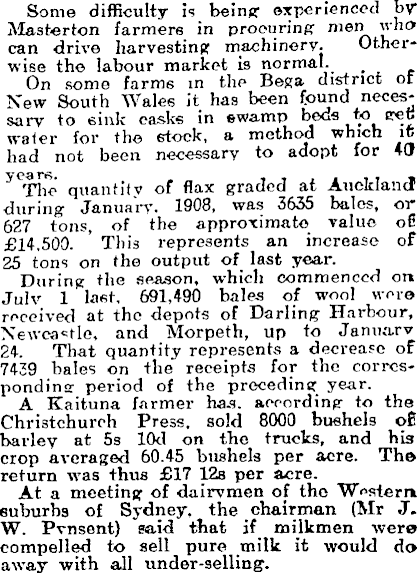 Some difficulty is being experienced by Masterton farmers in procuring men who can drive harvesting machinery. Otherwise the labour market is normal.

On some farms in the Bega district of New South Wales it has been found necessary to sink casks in swamp beds to get water for the stock, a method which it had not been necessary to adopt for 40 years.

The quantity of flax graded at Auckland during January, 1908, was 3635 bales, or 627 tons, of the approximate value of £14,500. This represents an increase of 25 tons on the output of last year.

During the season, which commenced on July 1 last, 691,490 bales of wool were received at the depots of Darling Harbour, Newcastle, and Morpeth, up to January 24. That quantity represents a decrease of 7439 bales on the receipts for the corresponding period of the preceding year.

A Kaituna farmer has, according to the Christchurch Press, sold 8000 bushels of barley at 5s 10d on the trucks, and his crop averaged 60.45 bushels per acre. The return was thus £17 12s per acre.

At a meeting of dairymen of the Western suburbs of Sydney, the chairman (Mr J. W. Pynsent) said that if milkmen were compelled to sell pure milk it would do away with all under-selling.